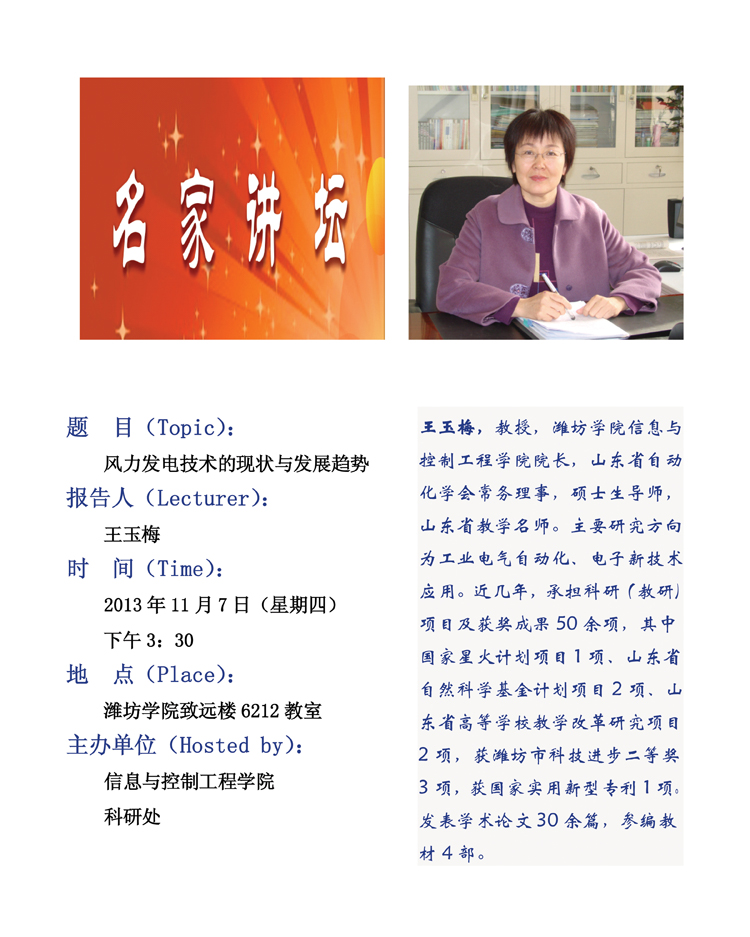 名家讲坛

题　目（Topic）：

风力发电技术的现状与发展趋势

报告人（Lecturer）：

王玉梅

时　间（Time）：

2013 年 11 月 7 日（星期四）

下午 3：30

地　点（Place）：

潍坊学院致远楼 6212 教室

主办单位（Hosted by）：

信息与控制工程学院

科研处

王玉梅，教授，潍坊学院信息与控制工程学院院长，山东省自动化学会常务理事，硕士生导师，山东省教学名师。主要研究方向为工业电气自动化、电子新技术应用。近几年，承担科研（教研）项目及获奖成果 50 余项，其中国家星火计划项目 1 项、山东省自然科学基金计划项目 2 项、山东省高等学校教学改革研究项目 2 项，获潍坊市科技进步二等奖 3 项，获国家实用新型专利 1 项。发表学术论文 30 余篇，参编教材 4 部。